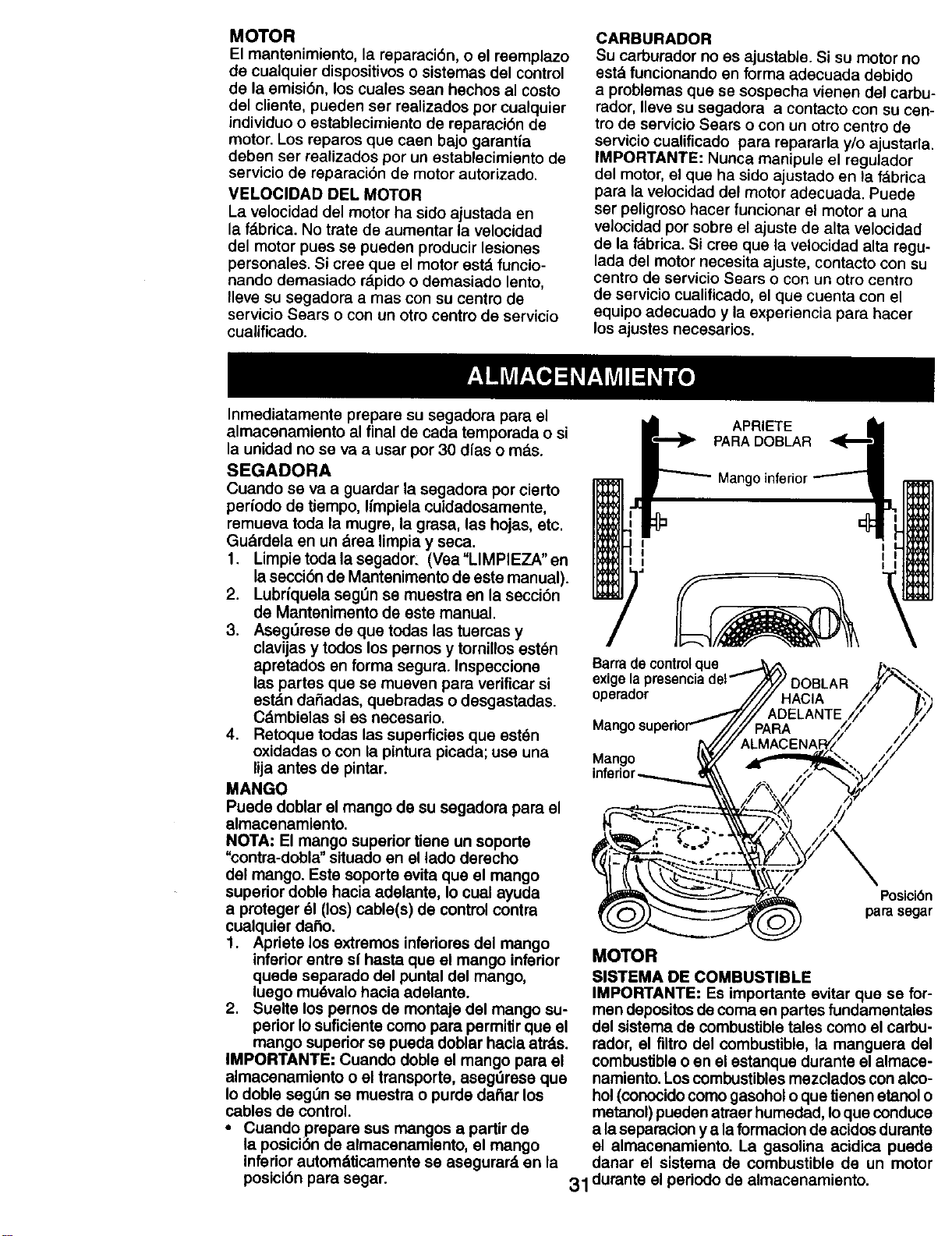 MOTOR
El mantenimiento, la reparación, o el reemplazo de cualquier dispositivos o sistemas del control de la emisión, los cuales sean hechos al costo del cliente, pueden ser realizados por cualquier individuo o establecimiento de reparación de motor. Los reparos que caen bajo garantía deben ser realizados por un establecimiento de servicio de reparación de motor autorizado.

VELOCIDAD DEL MOTOR
La velocidad del motor ha sido ajustada en la fábrica. No trate de aumentar la velocidad del motor pues se pueden producir lesiones personales. Si cree que el motor está funcionando demasiado rápido o demasiado lento, lleve su segadora a mas con su centro de servicio Sears o con un otro centro de servicio cualificado.

CARBURADOR
Su carburador no es ajustable. Si su motor no está funcionando en forma adecuada debido a problemas que se sospecha vienen del carburador, lleve su segadora a contacto con su centro de servicio Sears o con un otro centro de servicio cualificado para repararla y/o ajustarla.
IMPORTANTE: Nunca manipule el regulador del motor, el que ha sido ajustado en la fábrica para la velocidad del motor adecuada. Puede ser peligroso hacer funcionar el motor a una velocidad por sobre el ajuste de alta velocidad de la fábrica. Si cree que la velocidad alta regulada del motor necesita ajuste, contacto con su centro de servicio Sears o con un otro centro de servicio cualificado, el que cuenta con el equipo adecuado y la experiencia para hacer los ajustes necesarios.

ALMACENAMIENTO

Inmediatamente prepare su segadora para el almacenamiento al final de cada temporada o si la unidad no se va a usar por 30 días o más.

SEGADORA
Cuando se va a guardar la segadora por cierto período de tiempo, límpiela cuidadosamente, remueva toda la mugre, la grasa, las hojas, etc. Guárdela en un área limpia y seca.
1. Limpie toda la segador. (Vea "LIMPIEZA" en la sección de Mantenimento de este manual).
2. Lubríquela según se muestra en la sección de Mantenimento de este manual.
3. Asegúrese de que todas las tuercas y clavijas y todos los pernos y tornillos estén apretados en forma segura. Inspeccione las partes que se mueven para verificar si están dañadas, quebradas o desgastadas. Cámbielas si es necesario.
4. Retoque todas las superficies que estén oxidadas o con la pintura picada; use una lija antes de pintar.

MANGO
Puede doblar el mango de su segadora para el almacenamiento.
NOTA: El mango superior tiene un soporte "contra-dobla" situado en el lado derecho del mango. Este soporte evita que el mango superior doble hacia adelante, lo cual ayuda a proteger él (los) cable(s) de control contra cualquier daño.
1. Apriete los extremos inferiores del mango inferior entre sí hasta que el mango inferior quede separado del puntal del mango, luego muévalo hacia adelante.
2. Suelte los pernos de montaje del mango superior lo suficiente como para permitir que el mango superior se pueda doblar hacia atrás.
IMPORTANTE: Cuando doble el mango para el almacenamiento o el transporte, asegúrese que lo doble según se muestra o purde dañar los cables de control.
• Cuando prepare sus mangos a partir de la posición de almacenamiento, el mango inferior automáticamente se asegurará en la posición para segar.

APRIETE PARA DOBLAR
Mango inferior
Barra de control que exige la presencia del operador
Mango superior
Mango inferior
DOBLAR HACIA ADELANTE PARA ALMACENAR
Posición para segar

MOTOR
SISTEMA DE COMBUSTIBLE
IMPORTANTE: Es importante evitar que se formen depositos de coma en partes fundamentales del sistema de combustible tales como el carburador, el filtro del combustible, la manguera del combustible o en el estanque durante el almacenamiento. Los combustibles mezclados con alcohol (conocido como gasohol o que tienen etanol o metanol) pueden atraer humedad, lo que conduce a la separacion y a la formacion de acidos durante el almacenamiento. La gasolina acidica puede danar el sistema de combustible de un motor durante el periodo de almacenamiento.

31